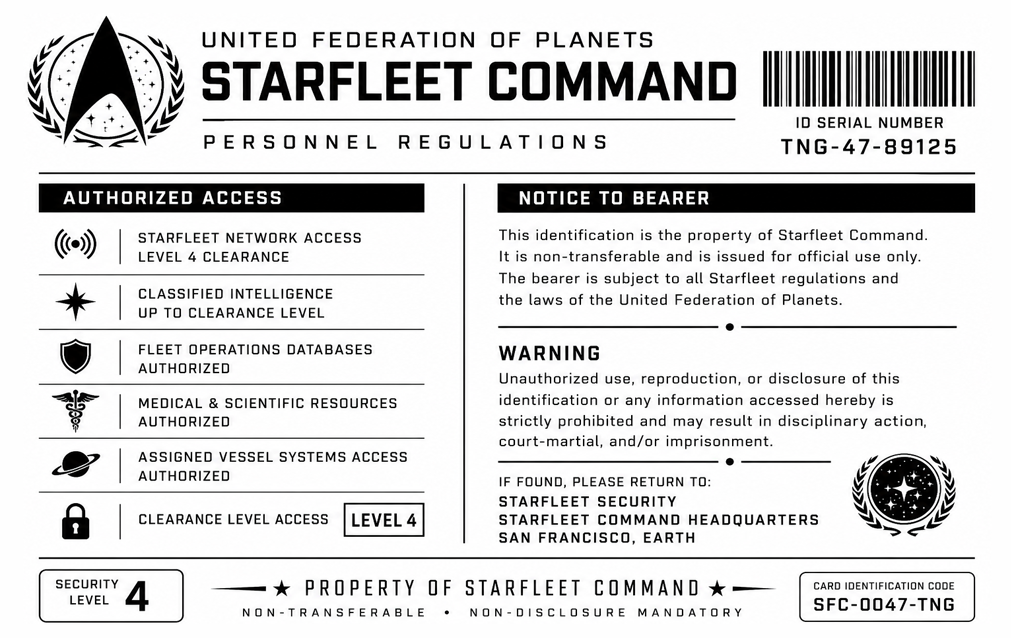 UNITED FEDERATION OF PLANETS
STARFLEET COMMAND
PERSONNEL REGULATIONS

ID SERIAL NUMBER
TNG-47-89125

AUTHORIZED ACCESS

STARFLEET NETWORK ACCESS
LEVEL 4 CLEARANCE

CLASSIFIED INTELLIGENCE
UP TO CLEARANCE LEVEL

FLEET OPERATIONS DATABASES
AUTHORIZED

MEDICAL & SCIENTIFIC RESOURCES
AUTHORIZED

ASSIGNED VESSEL SYSTEMS ACCESS
AUTHORIZED

CLEARANCE LEVEL ACCESS LEVEL 4

NOTICE TO BEARER

This identification is the property of Starfleet Command. It is non-transferable and is issued for official use only. The bearer is subject to all Starfleet regulations and the laws of the United Federation of Planets.

WARNING

Unauthorized use, reproduction, or disclosure of this identification or any information accessed hereby is strictly prohibited and may result in disciplinary action, court-martial, and/or imprisonment.

IF FOUND, PLEASE RETURN TO:
STARFLEET SECURITY
STARFLEET COMMAND HEADQUARTERS
SAN FRANCISCO, EARTH

SECURITY LEVEL 4

★ PROPERTY OF STARFLEET COMMAND ★
NON-TRANSFERABLE • NON-DISCLOSURE MANDATORY

CARD IDENTIFICATION CODE
SFC-0047-TNG